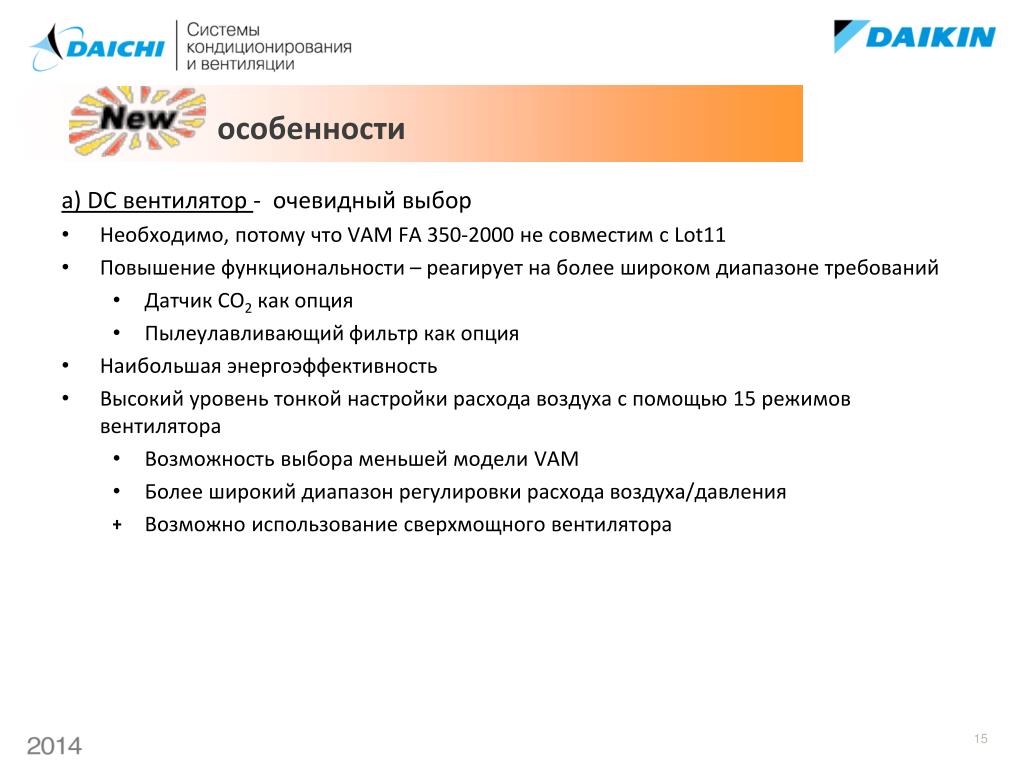 DAICHI Системы кондиционирования и вентиляции

DAIKIN

New особенности

a) DC вентилятор - очевидный выбор

• Необходимо, потому что VAM FA 350-2000 не совместим с Lot11
• Повышение функциональности – реагирует на более широком диапазоне требований
  • Датчик $CO_2$ как опция
  • Пылеулавливающий фильтр как опция
• Наибольшая энергоэффективность
• Высокий уровень тонкой настройки расхода воздуха с помощью 15 режимов вентилятора
  • Возможность выбора меньшей модели VAM
  • Более широкий диапазон регулировки расхода воздуха/давления
  + Возможно использование сверхмощного вентилятора

2014

15